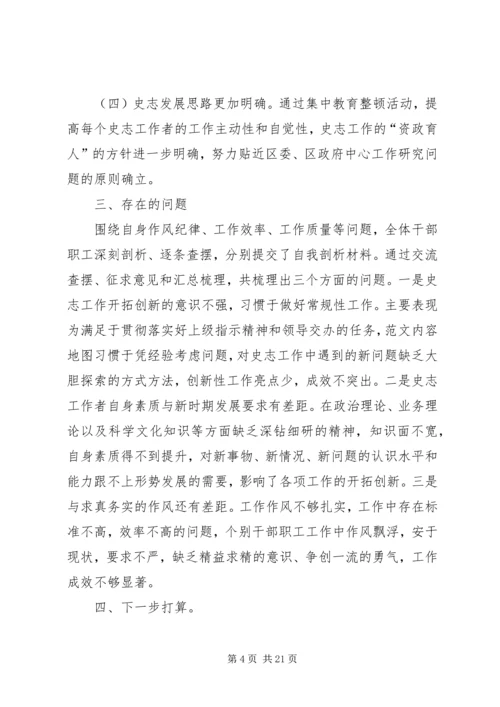 （四）史志发展思路更加明确。通过集中教育整顿活动，提高每个史志工作者的工作主动性和自觉性，史志工作的“资政育人”的方针进一步明确，努力贴近区委、区政府中心工作研究问题的原则确立。

三、存在的问题

围绕自身作风纪律、工作效率、工作质量等问题，全体干部职工深刻剖析、逐条查摆，分别提交了自我剖析材料。通过交流查摆、征求意见和汇总梳理，共梳理出三个方面的问题。一是史志工作开拓创新的意识不强，习惯于做好常规性工作。主要表现为满足于贯彻落实好上级指示精神和领导交办的任务，范文内容地图习惯于凭经验考虑问题，对史志工作中遇到的新问题缺乏大胆探索的方式方法，创新性工作亮点少，成效不突出。二是史志工作者自身素质与新时期发展要求有差距。在政治理论、业务理论以及科学文化知识等方面缺乏深钻细研的精神，知识面不宽，自身素质得不到提升，对新事物、新情况、新问题的认识水平和能力跟不上形势发展的需要，影响了各项工作的开拓创新。三是与求真务实的作风还有差距。工作作风不够扎实，工作中存在标准不高，效率不高的问题，个别干部职工工作中作风飘浮，安于现状，要求不严，缺乏精益求精的意识、争创一流的勇气，工作成效不够显著。

四、下一步打算。

第 4 页 共 21 页